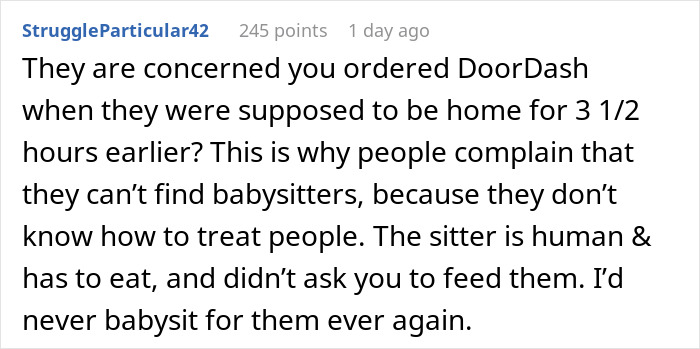 StruggleParticular42 245 points 1 day ago

They are concerned you ordered DoorDash when they were supposed to be home for 3 1/2 hours earlier? This is why people complain that they can’t find babysitters, because they don’t know how to treat people. The sitter is human & has to eat, and didn’t ask you to feed them. I’d never babysit for them ever again.